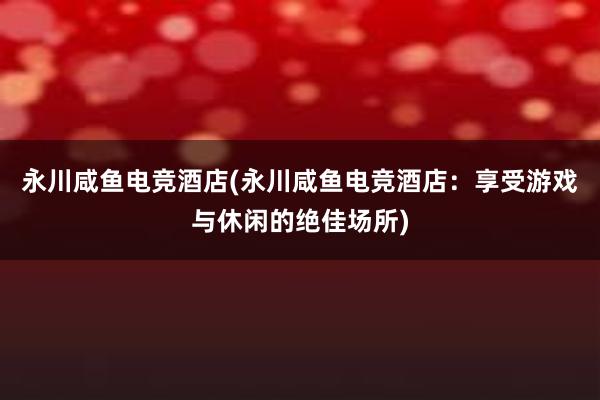 永川咸鱼电竞酒店(永川咸鱼电竞酒店：享受游戏与休闲的绝佳场所)